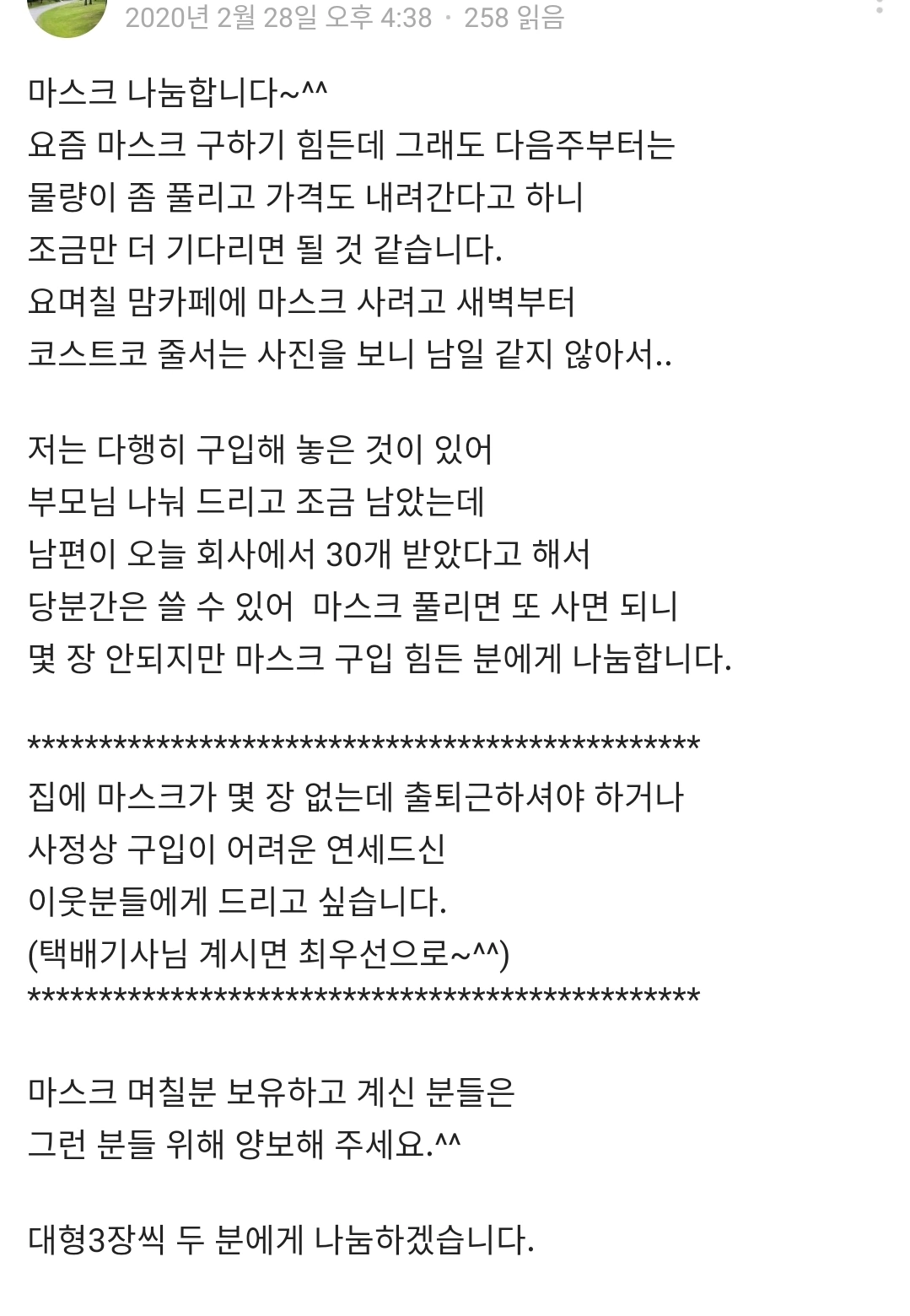 2020년 2월 28일 오후 4:38 · 258 읽음

마스크 나눔합니다~^^
요즘 마스크 구하기 힘든데 그래도 다음주부터는 물량이 좀 풀리고 가격도 내려간다고 하니 조금만 더 기다리면 될 것 같습니다.
요며칠 맘카페에 마스크 사려고 새벽부터 코스트코 줄서는 사진을 보니 남일 같지 않아서..

저는 다행히 구입해 놓은 것이 있어 부모님 나눠 드리고 조금 남았는데 남편이 오늘 회사에서 30개 받았다고 해서 당분간은 쓸 수 있어 마스크 풀리면 또 사면 되니 몇 장 안되지만 마스크 구입 힘든 분에게 나눔합니다.

**************************************************
집에 마스크가 몇 장 없는데 출퇴근하셔야 하거나 사정상 구입이 어려운 연세드신 이웃분들에게 드리고 싶습니다.
(택배기사님 계시면 최우선으로~^^)
**************************************************

마스크 며칠분 보유하고 계신 분들은 그런 분들 위해 양보해 주세요.^^

대형3장씩 두 분에게 나눔하겠습니다.